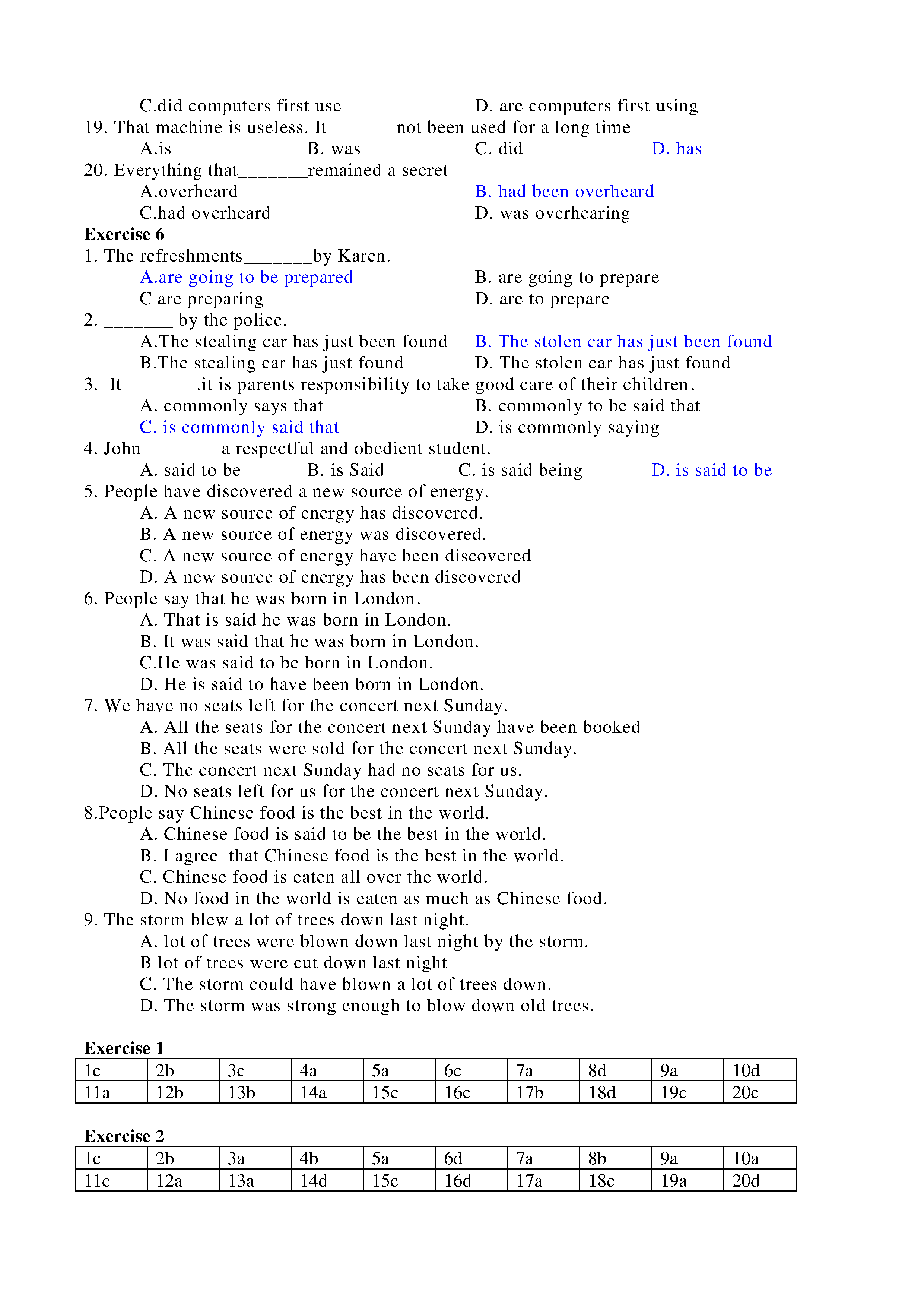 C.did computers first use D. are computers first using
19. That machine is useless. It_______not been used for a long time
A.is B. was C. did D. has
20. Everything that_______remained a secret
A.overheard B. had been overheard
C.had overheard D. was overhearing
**Exercise 6**
1. The refreshments_______by Karen.
A.are going to be prepared B. are going to prepare
C are preparing D. are to prepare
2. _______ by the police.
A.The stealing car has just been found B. The stolen car has just been found
B.The stealing car has just found D. The stolen car has just found
3. It _______.it is parents responsibility to take good care of their children.
A. commonly says that B. commonly to be said that
C. is commonly said that D. is commonly saying
4. John _______ a respectful and obedient student.
A. said to be B. is Said C. is said being D. is said to be
5. People have discovered a new source of energy.
A. A new source of energy has discovered.
B. A new source of energy was discovered.
C. A new source of energy have been discovered
D. A new source of energy has been discovered
6. People say that he was born in London.
A. That is said he was born in London.
B. It was said that he was born in London.
C.He was said to be born in London.
D. He is said to have been born in London.
7. We have no seats left for the concert next Sunday.
A. All the seats for the concert next Sunday have been booked
B. All the seats were sold for the concert next Sunday.
C. The concert next Sunday had no seats for us.
D. No seats left for us for the concert next Sunday.
8.People say Chinese food is the best in the world.
A. Chinese food is said to be the best in the world.
B. I agree that Chinese food is the best in the world.
C. Chinese food is eaten all over the world.
D. No food in the world is eaten as much as Chinese food.
9. The storm blew a lot of trees down last night.
A. lot of trees were blown down last night by the storm.
B lot of trees were cut down last night
C. The storm could have blown a lot of trees down.
D. The storm was strong enough to blow down old trees.

**Exercise 1**

| 1c | 2b | 3c | 4a | 5a | 6c | 7a | 8d | 9a | 10d |
|---|---|---|---|---|---|---|---|---|---|
| 11a | 12b | 13b | 14a | 15c | 16c | 17b | 18d | 19c | 20c |

**Exercise 2**

| 1c | 2b | 3a | 4b | 5a | 6d | 7a | 8b | 9a | 10a |
|---|---|---|---|---|---|---|---|---|---|
| 11c | 12a | 13a | 14d | 15c | 16d | 17a | 18c | 19a | 20d |